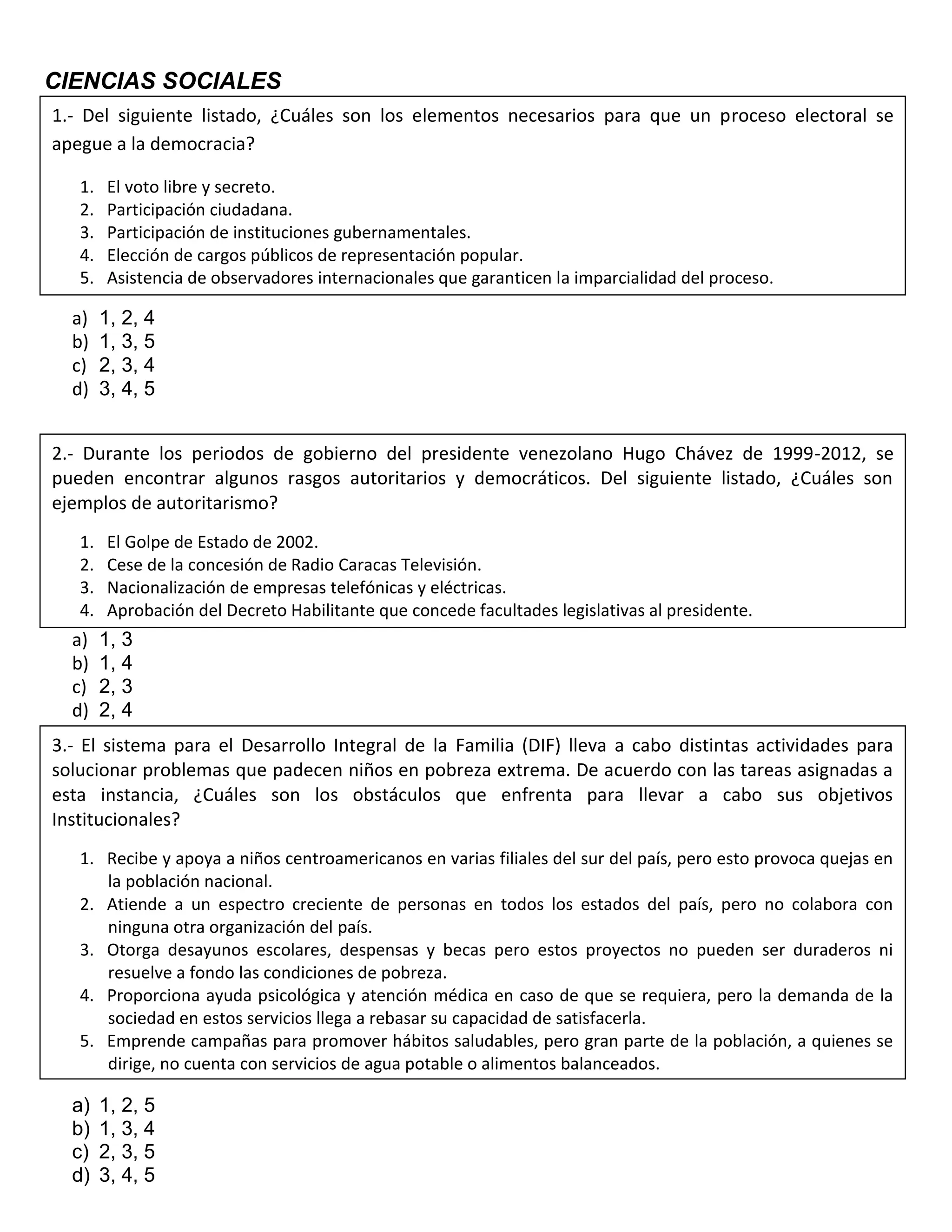 CIENCIAS SOCIALES

1.- Del siguiente listado, ¿Cuáles son los elementos necesarios para que un proceso electoral se apegue a la democracia?

1. El voto libre y secreto.
2. Participación ciudadana.
3. Participación de instituciones gubernamentales.
4. Elección de cargos públicos de representación popular.
5. Asistencia de observadores internacionales que garanticen la imparcialidad del proceso.

a) 1, 2, 4
b) 1, 3, 5
c) 2, 3, 4
d) 3, 4, 5

2.- Durante los periodos de gobierno del presidente venezolano Hugo Chávez de 1999-2012, se pueden encontrar algunos rasgos autoritarios y democráticos. Del siguiente listado, ¿Cuáles son ejemplos de autoritarismo?

1. El Golpe de Estado de 2002.
2. Cese de la concesión de Radio Caracas Televisión.
3. Nacionalización de empresas telefónicas y eléctricas.
4. Aprobación del Decreto Habilitante que concede facultades legislativas al presidente.

a) 1, 3
b) 1, 4
c) 2, 3
d) 2, 4

3.- El sistema para el Desarrollo Integral de la Familia (DIF) lleva a cabo distintas actividades para solucionar problemas que padecen niños en pobreza extrema. De acuerdo con las tareas asignadas a esta instancia, ¿Cuáles son los obstáculos que enfrenta para llevar a cabo sus objetivos Institucionales?

1. Recibe y apoya a niños centroamericanos en varias filiales del sur del país, pero esto provoca quejas en la población nacional.
2. Atiende a un espectro creciente de personas en todos los estados del país, pero no colabora con ninguna otra organización del país.
3. Otorga desayunos escolares, despensas y becas pero estos proyectos no pueden ser duraderos ni resuelve a fondo las condiciones de pobreza.
4. Proporciona ayuda psicológica y atención médica en caso de que se requiera, pero la demanda de la sociedad en estos servicios llega a rebasar su capacidad de satisfacerla.
5. Emprende campañas para promover hábitos saludables, pero gran parte de la población, a quienes se dirige, no cuenta con servicios de agua potable o alimentos balanceados.

a) 1, 2, 5
b) 1, 3, 4
c) 2, 3, 5
d) 3, 4, 5